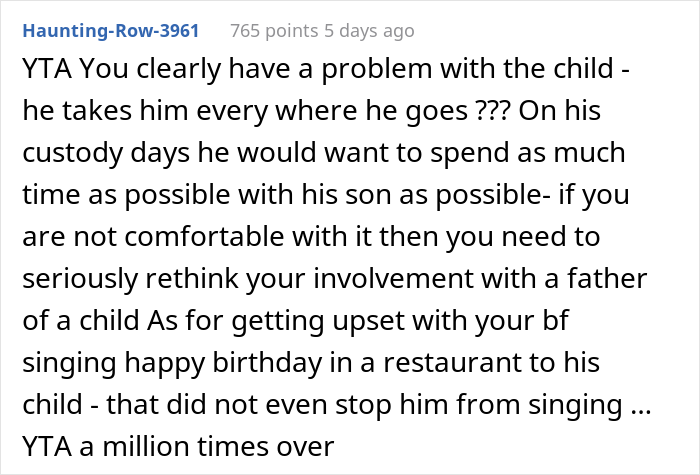 Haunting-Row-3961 765 points 5 days ago

YTA You clearly have a problem with the child - he takes him every where he goes ??? On his custody days he would want to spend as much time as possible with his son as possible- if you are not comfortable with it then you need to seriously rethink your involvement with a father of a child As for getting upset with your bf singing happy birthday in a restaurant to his child - that did not even stop him from singing … YTA a million times over